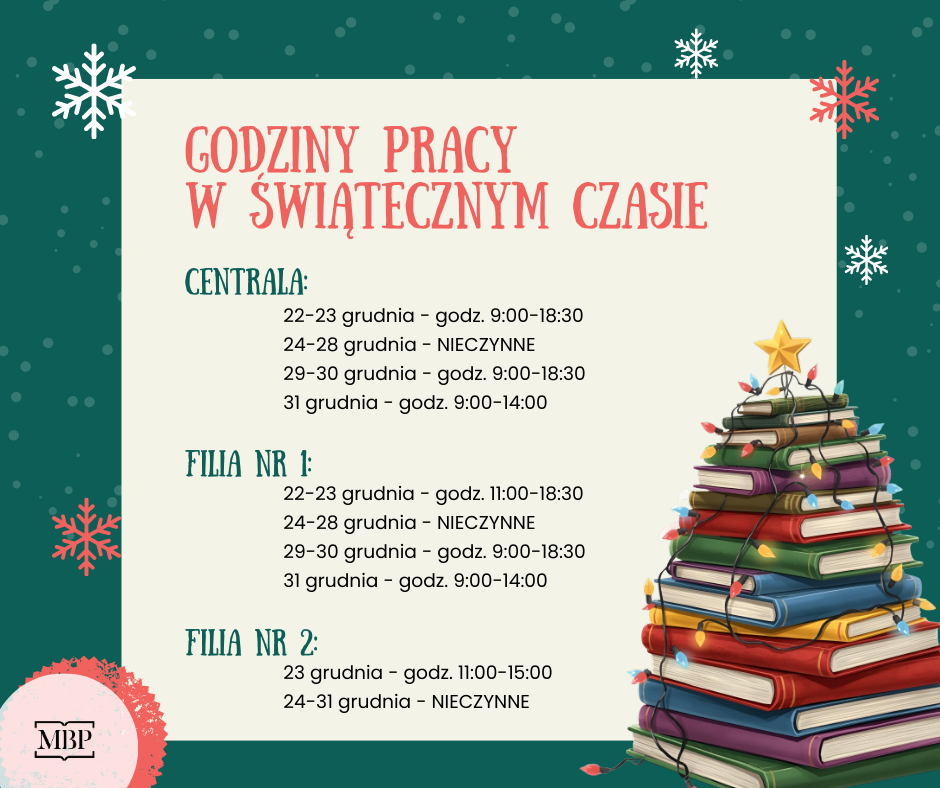 GODZINY PRACY
W ŚWIĄTECZNYM CZASIE

CENTRALA:

22-23 grudnia - godz. 9:00-18:30
24-28 grudnia - NIECZYNNE
29-30 grudnia - godz. 9:00-18:30
31 grudnia - godz. 9:00-14:00

FILIA NR 1:

22-23 grudnia - godz. 11:00-18:30
24-28 grudnia - NIECZYNNE
29-30 grudnia - godz. 9:00-18:30
31 grudnia - godz. 9:00-14:00

FILIA NR 2:

23 grudnia - godz. 11:00-15:00
24-31 grudnia - NIECZYNNE

MBP